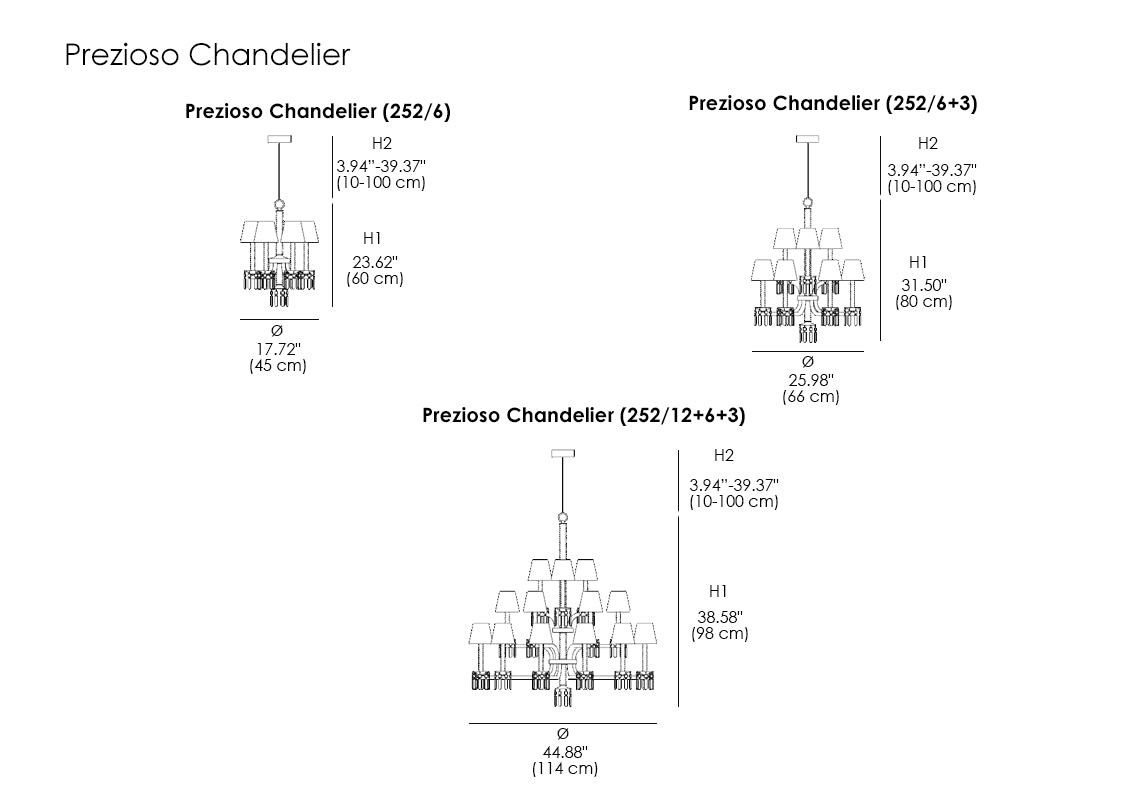 Prezioso Chandelier

Prezioso Chandelier (252/6)

H2
3.94"-39.37"
(10-100 cm)

H1
23.62"
(60 cm)

Ø
17.72"
(45 cm)

Prezioso Chandelier (252/6+3)

H2
3.94"-39.37"
(10-100 cm)

H1
31.50"
(80 cm)

Ø
25.98"
(66 cm)

Prezioso Chandelier (252/12+6+3)

H2
3.94"-39.37"
(10-100 cm)

H1
38.58"
(98 cm)

Ø
44.88"
(114 cm)